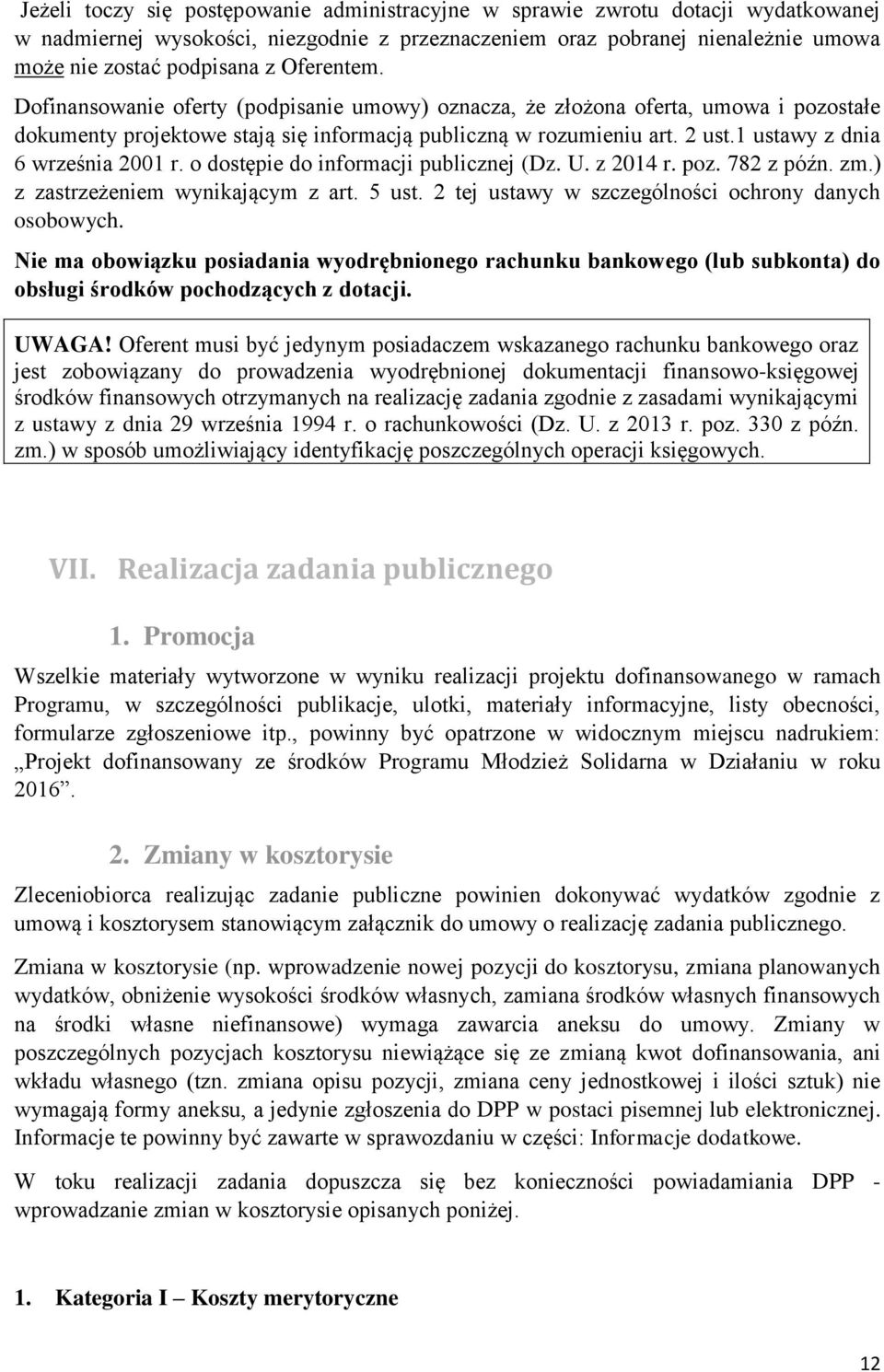 Jeżeli toczy się postępowanie administracyjne w sprawie zwrotu dotacji wydatkowanej w nadmiernej wysokości, niezgodnie z przeznaczeniem oraz pobranej nienależnie umowa może nie zostać podpisana z Oferentem.

Dofinansowanie oferty (podpisanie umowy) oznacza, że złożona oferta, umowa i pozostałe dokumenty projektowe stają się informacją publiczną w rozumieniu art. 2 ust.1 ustawy z dnia 6 września 2001 r. o dostępie do informacji publicznej (Dz. U. z 2014 r. poz. 782 z późn. zm.) z zastrzeżeniem wynikającym z art. 5 ust. 2 tej ustawy w szczególności ochrony danych osobowych.

Nie ma obowiązku posiadania wyodrębnionego rachunku bankowego (lub subkonta) do obsługi środków pochodzących z dotacji.

UWAGA! Oferent musi być jedynym posiadaczem wskazanego rachunku bankowego oraz jest zobowiązany do prowadzenia wyodrębnionej dokumentacji finansowo-księgowej środków finansowych otrzymanych na realizację zadania zgodnie z zasadami wynikającymi z ustawy z dnia 29 września 1994 r. o rachunkowości (Dz. U. z 2013 r. poz. 330 z późn. zm.) w sposób umożliwiający identyfikację poszczególnych operacji księgowych.

VII. Realizacja zadania publicznego

1. Promocja

Wszelkie materiały wytworzone w wyniku realizacji projektu dofinansowanego w ramach Programu, w szczególności publikacje, ulotki, materiały informacyjne, listy obecności, formularze zgłoszeniowe itp., powinny być opatrzone w widocznym miejscu nadrukiem: „Projekt dofinansowany ze środków Programu Młodzież Solidarna w Działaniu w roku 2016”.

2. Zmiany w kosztorysie

Zleceniobiorca realizując zadanie publiczne powinien dokonywać wydatków zgodnie z umową i kosztorysem stanowiącym załącznik do umowy o realizację zadania publicznego.

Zmiana w kosztorysie (np. wprowadzenie nowej pozycji do kosztorysu, zmiana planowanych wydatków, obniżenie wysokości środków własnych, zamiana środków własnych finansowych na środki własne niefinansowe) wymaga zawarcia aneksu do umowy. Zmiany w poszczególnych pozycjach kosztorysu niewiążące się ze zmianą kwot dofinansowania, ani wkładu własnego (tzn. zmiana opisu pozycji, zmiana ceny jednostkowej i ilości sztuk) nie wymagają formy aneksu, a jedynie zgłoszenia do DPP w postaci pisemnej lub elektronicznej. Informacje te powinny być zawarte w sprawozdaniu w części: Informacje dodatkowe.

W toku realizacji zadania dopuszcza się bez konieczności powiadamiania DPP - wprowadzanie zmian w kosztorysie opisanych poniżej.

1. Kategoria I – Koszty merytoryczne

12